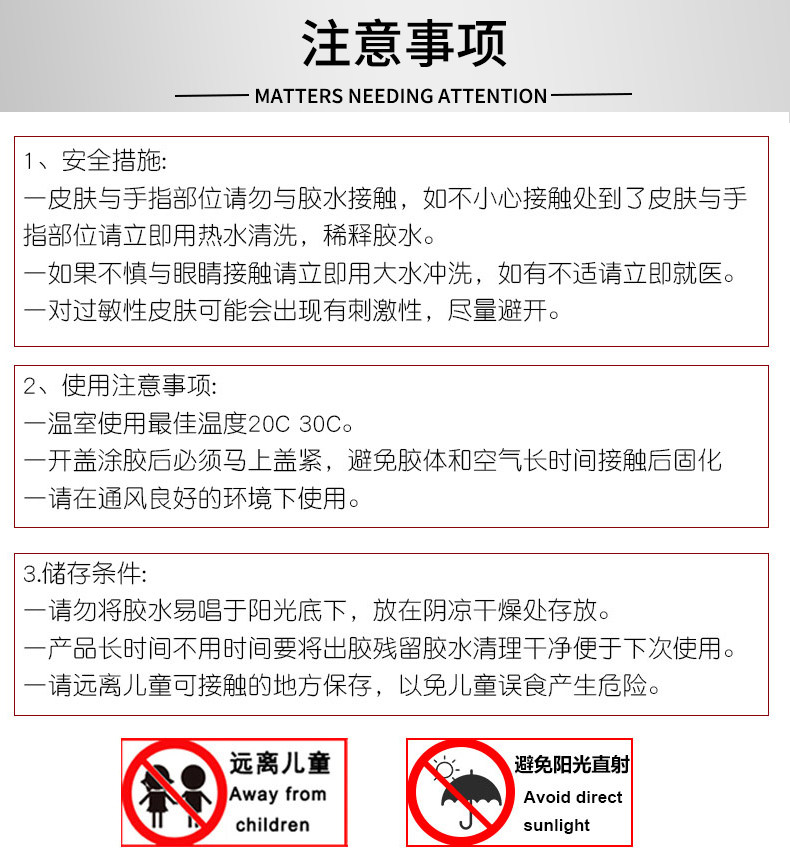 注意事项

MATTERS NEEDING ATTENTION

1、安全措施:
一皮肤与手指部位请勿与胶水接触，如不小心接触处到了皮肤与手指部位请立即用热水清洗，稀释胶水。
一如果不慎与眼睛接触请立即用大水冲洗，如有不适请立即就医。
一对过敏性皮肤可能会出现有刺激性，尽量避开。

2、使用注意事项:
一温室使用最佳温度20C 30C。
一开盖涂胶后必须马上盖紧，避免胶体和空气长时间接触后固化
一请在通风良好的环境下使用。

3.储存条件:
一请勿将胶水易唱于阳光底下，放在阴凉干燥处存放。
一产品长时间不用时间要将出胶残留胶水清理干净便于下次使用。
一请远离儿童可接触的地方保存，以免儿童误食产生危险。

远离儿童
Away from children

避免阳光直射
Avoid direct sunlight